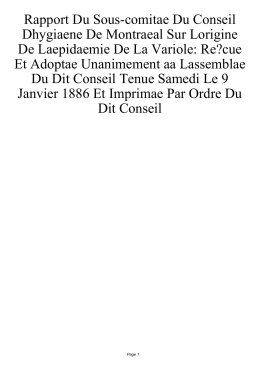 Rapport Du Sous-comitae Du Conseil Dhygiaene De Montraeal Sur Lorigine De Laepidaemie De La Variole: Re?cue Et Adoptae Unanimement aa Lassemblae Du Dit Conseil Tenue Samedi Le 9 Janvier 1886 Et Imprimae Par Ordre Du Dit Conseil

Page 1